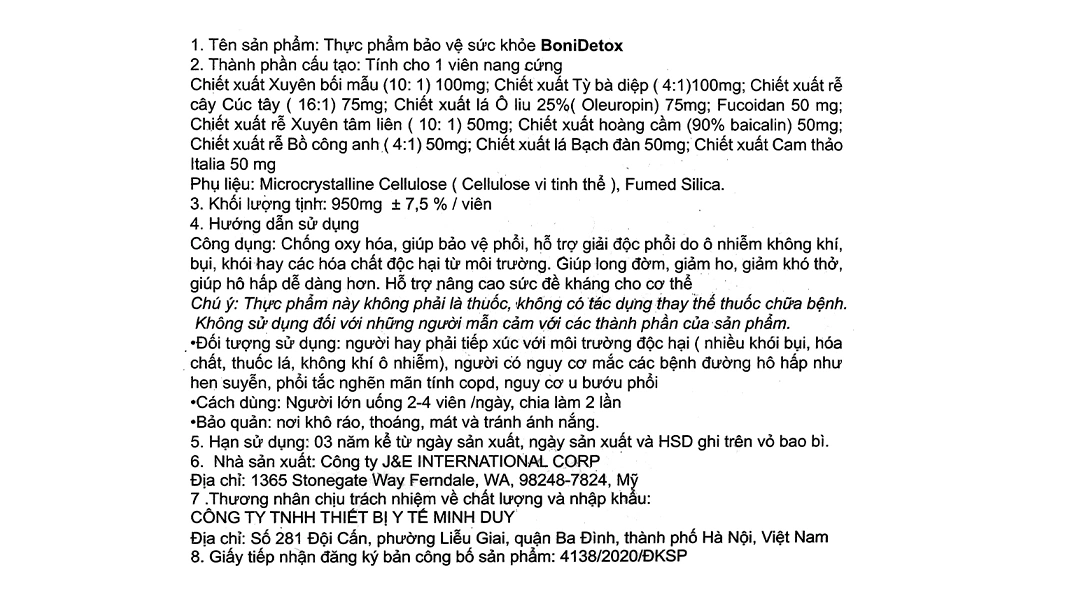 1. Tên sản phẩm: Thực phẩm bảo vệ sức khỏe BoniDetox
2. Thành phần cấu tạo: Tính cho 1 viên nang cứng
Chiết xuất Xuyên bối mẫu (10: 1) 100mg; Chiết xuất Tỳ bà diệp ( 4:1)100mg; Chiết xuất rễ cây Cúc tây ( 16:1) 75mg; Chiết xuất lá Ô liu 25%( Oleuropin) 75mg; Fucoidan 50 mg; Chiết xuất rễ Xuyên tâm liên ( 10: 1) 50mg; Chiết xuất hoàng cầm (90% baicalin) 50mg; Chiết xuất rễ Bồ công anh ( 4:1) 50mg; Chiết xuất lá Bạch đàn 50mg; Chiết xuất Cam thảo Italia 50 mg
Phụ liệu: Microcrystalline Cellulose ( Cellulose vi tinh thể ), Fumed Silica.
3. Khối lượng tịnh: 950mg ± 7,5 % / viên
4. Hướng dẫn sử dụng
Công dụng: Chống oxy hóa, giúp bảo vệ phổi, hỗ trợ giải độc phổi do ô nhiễm không khí, bụi, khói hay các hóa chất độc hại từ môi trường. Giúp long đờm, giảm ho, giảm khó thở, giúp hô hấp dễ dàng hơn. Hỗ trợ nâng cao sức đề kháng cho cơ thể
Chú ý: Thực phẩm này không phải là thuốc, không có tác dụng thay thế thuốc chữa bệnh. Không sử dụng đối với những người mẫn cảm với các thành phần của sản phẩm.
•Đối tượng sử dụng: người hay phải tiếp xúc với môi trường độc hại ( nhiều khói bụi, hóa chất, thuốc lá, không khí ô nhiễm), người có nguy cơ mắc các bệnh đường hô hấp như hen suyễn, phổi tắc nghẽn mãn tính copd, nguy cơ u bướu phổi
•Cách dùng: Người lớn uống 2-4 viên /ngày, chia làm 2 lần
•Bảo quản: nơi khô ráo, thoáng, mát và tránh ánh nắng.
5. Hạn sử dụng: 03 năm kể từ ngày sản xuất, ngày sản xuất và HSD ghi trên vỏ bao bì.
6. Nhà sản xuất: Công ty J&E INTERNATIONAL CORP
Địa chỉ: 1365 Stonegate Way Ferndale, WA, 98248-7824, Mỹ
7 .Thương nhân chịu trách nhiệm về chất lượng và nhập khẩu:
CÔNG TY TNHH THIẾT BỊ Y TẾ MINH DUY
Địa chỉ: Số 281 Đội Cấn, phường Liễu Giai, quận Ba Đình, thành phố Hà Nội, Việt Nam
8. Giấy tiếp nhận đăng ký bản công bố sản phẩm: 4138/2020/ĐKSP